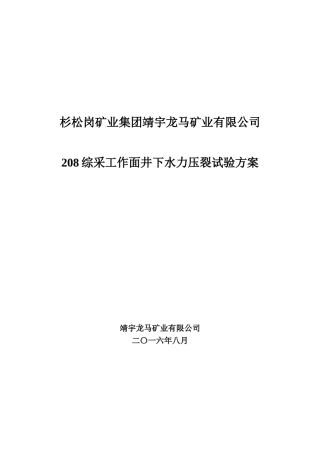 杉松岗矿业集团靖宇龙马矿业有限公司

208 综采工作面井下水力压裂试验方案

靖宇龙马矿业有限公司
二〇一六年八月